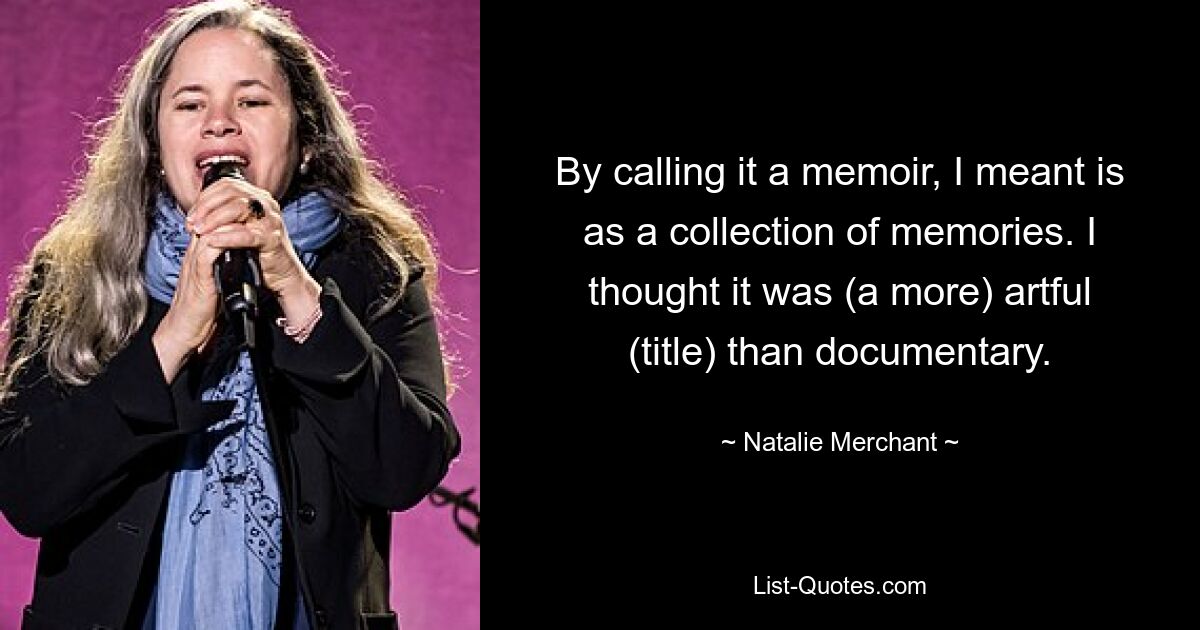 By calling it a memoir, I meant is as a collection of memories. I thought it was (a more) artful (title) than documentary.

~ Natalie Merchant ~

List-Quotes.com